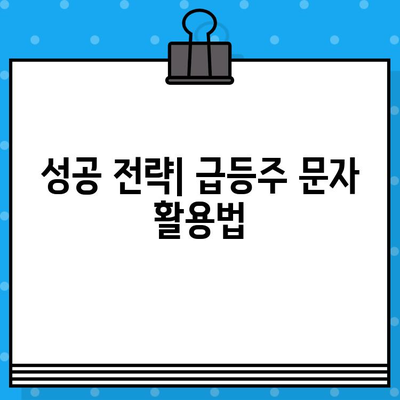 성공 전략| 급등주 문자 활용법